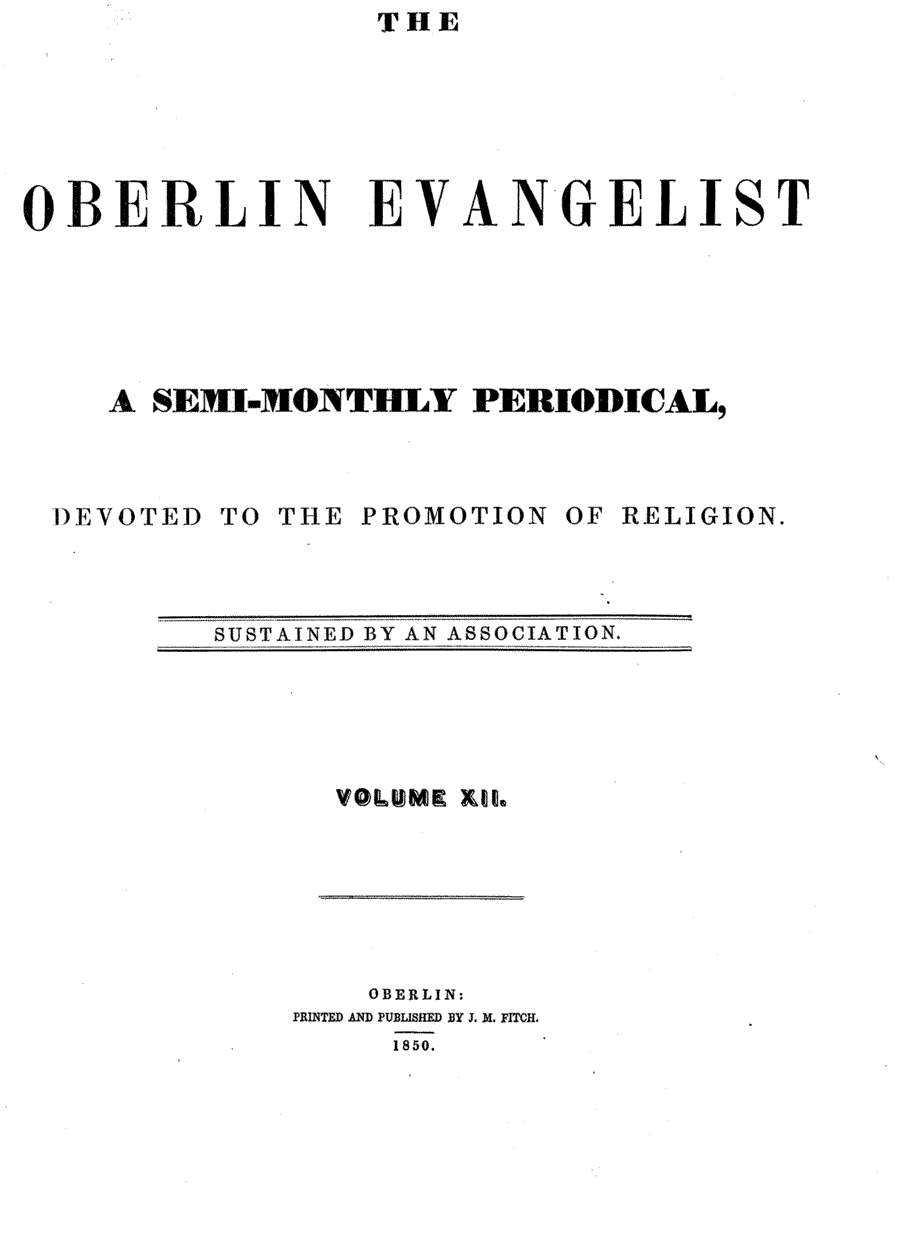 THE

OBERLIN EVANGELIST

A SEMI-MONTHLY PERIODICAL,

DEVOTED TO THE PROMOTION OF RELIGION.

SUSTAINED BY AN ASSOCIATION.

VOLUME XII.

OBERLIN:
PRINTED AND PUBLISHED BY J. M. FITCH.
1850.